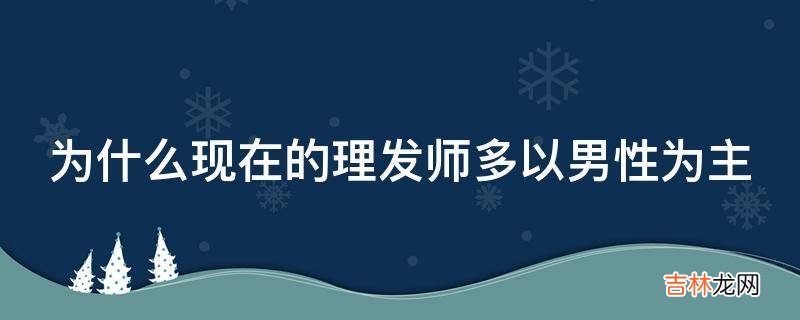 为什么现在的理发师多以男性为主

吉林龙网